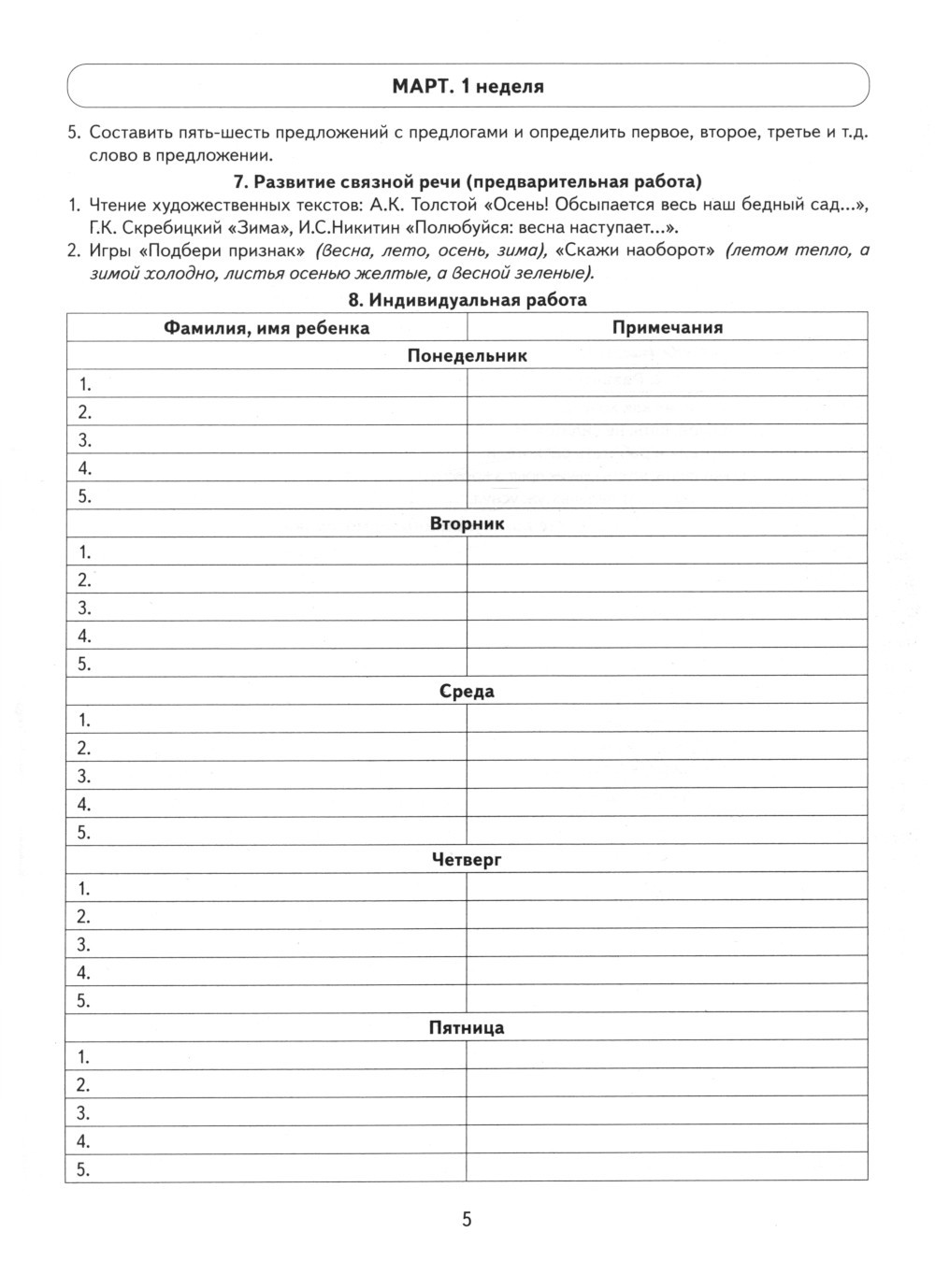 МАРТ. 1 неделя

5. Составить пять-шесть предложений с предлогами и определить первое, второе, третье и т.д. слово в предложении.

7. Развитие связной речи (предварительная работа)

1. Чтение художественных текстов: А.К. Толстой «Осень! Обсыпается весь наш бедный сад...», Г.К. Скребицкий «Зима», И.С.Никитин «Полюбуйся: весна наступает...».
2. Игры «Подбери признак» (весна, лето, осень, зима), «Скажи наоборот» (летом тепло, а зимой холодно, листья осенью желтые, а весной зеленые).

8. Индивидуальная работа

| Фамилия, имя ребенка | Примечания |
|---|---|
| Понедельник | |
| 1. | |
| 2. | |
| 3. | |
| 4. | |
| 5. | |
| Вторник | |
| 1. | |
| 2. | |
| 3. | |
| 4. | |
| 5. | |
| Среда | |
| 1. | |
| 2. | |
| 3. | |
| 4. | |
| 5. | |
| Четверг | |
| 1. | |
| 2. | |
| 3. | |
| 4. | |
| 5. | |
| Пятница | |
| 1. | |
| 2. | |
| 3. | |
| 4. | |
| 5. | |

5